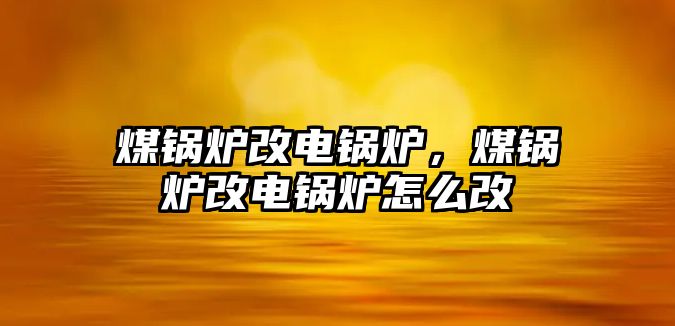 煤锅炉改电锅炉，煤锅炉改电锅炉怎么改